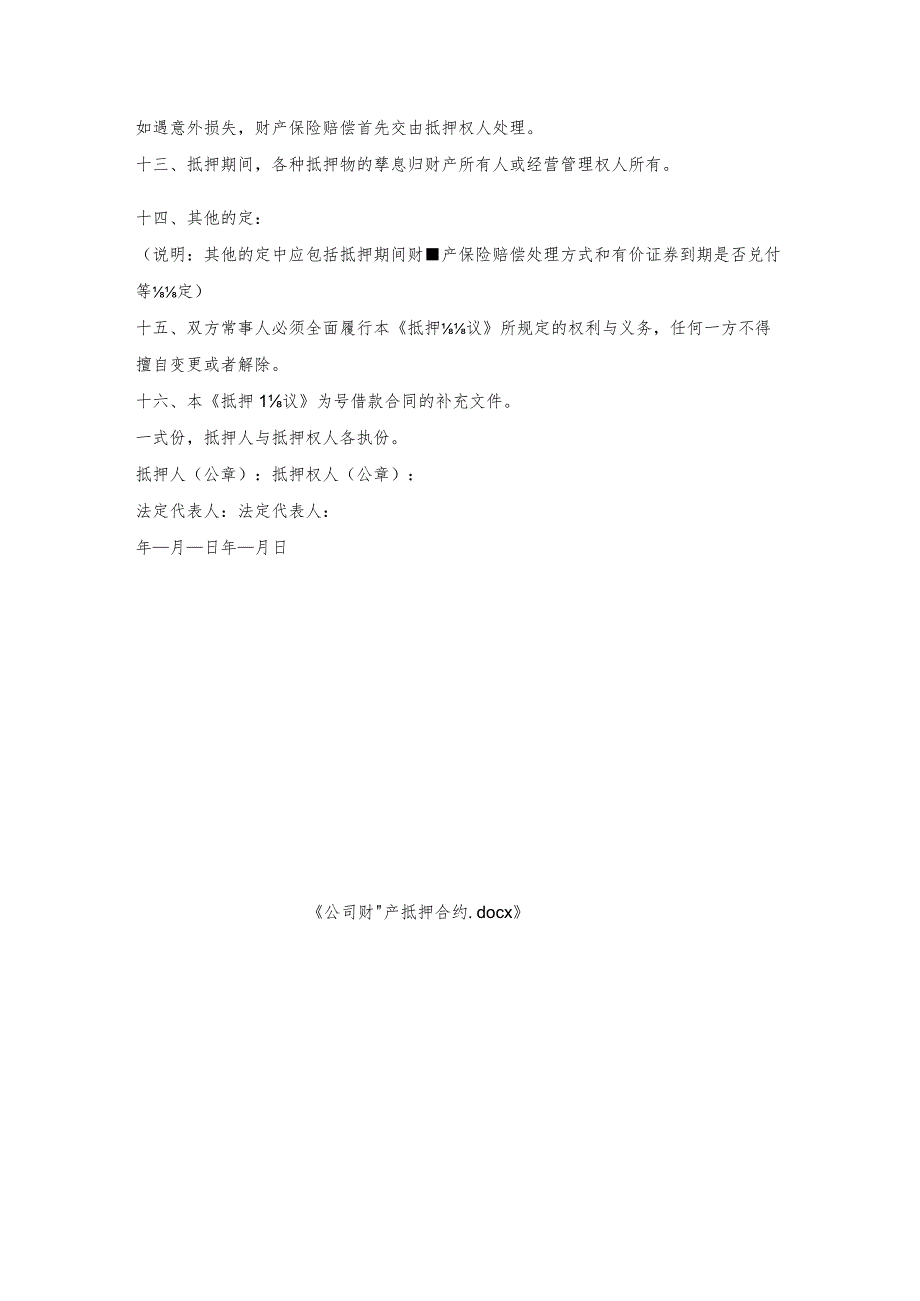 如遇意外损失，财产保险赔偿首先交由抵押权人处理。

十三、抵押期间，各种抵押物的孳息归财产所有人或经营管理权人所有。

十四、其他的定：

（说明：其他的定中应包括抵押期间财■产保险赔偿处理方式和有价证券到期是否兑付等⅛⅛定）

十五、双方常事人必须全面履行本《抵押⅛⅛议》所规定的权利与义务，任何一方不得擅自变更或者解除。

十六、本《抵押1⅛议》为号借款合同的补充文件。

一式份，抵押人与抵押权人各执份。

抵押人（公章）：抵押权人（公章）：

法定代表人：法定代表人：

年—月—日年—月日

《公司财"产抵押合约.docx》